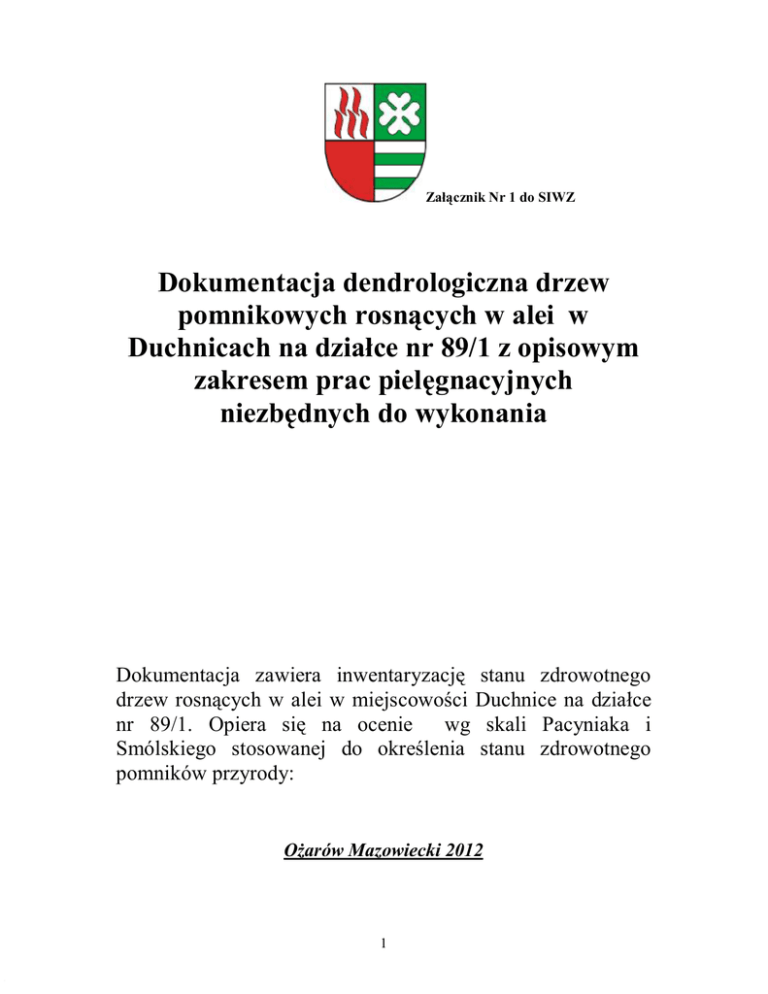 Załącznik Nr 1 do SIWZ

Dokumentacja dendrologiczna drzew pomnikowych rosnących w alei w Duchnicach na działce nr 89/1 z opisowym zakresem prac pielęgnacyjnych niezbędnych do wykonania

Dokumentacja zawiera inwentaryzację stanu zdrowotnego drzew rosnących w alei w miejscowości Duchnice na działce nr 89/1. Opiera się na ocenie wg skali Pacyniaka i Smólskiego stosowanej do określenia stanu zdrowotnego pomników przyrody:

Ożarów Mazowiecki 2012

1